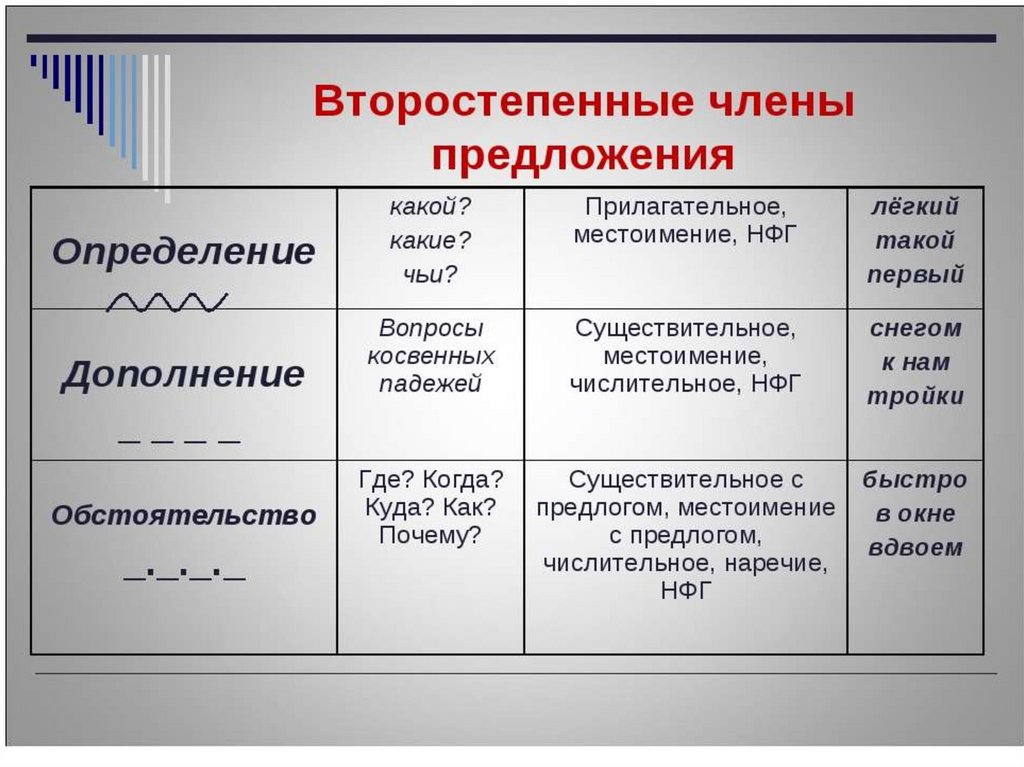 Второстепенные члены предложения

| Определение | какой? какие? чьи? | Прилагательное, местоимение, НФГ | лёгкий такой первый |
|---|---|---|---|
| Дополнение | Вопросы косвенных падежей | Существительное, местоимение, числительное, НФГ | снегом к нам тройки |
| Обстоятельство | Где? Когда? Куда? Как? Почему? | Существительное с предлогом, местоимение с предлогом, числительное, наречие, НФГ | быстро в окне вдвоем |